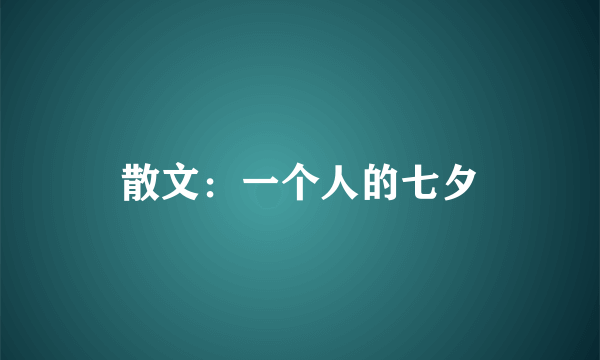 散文：一个人的七夕